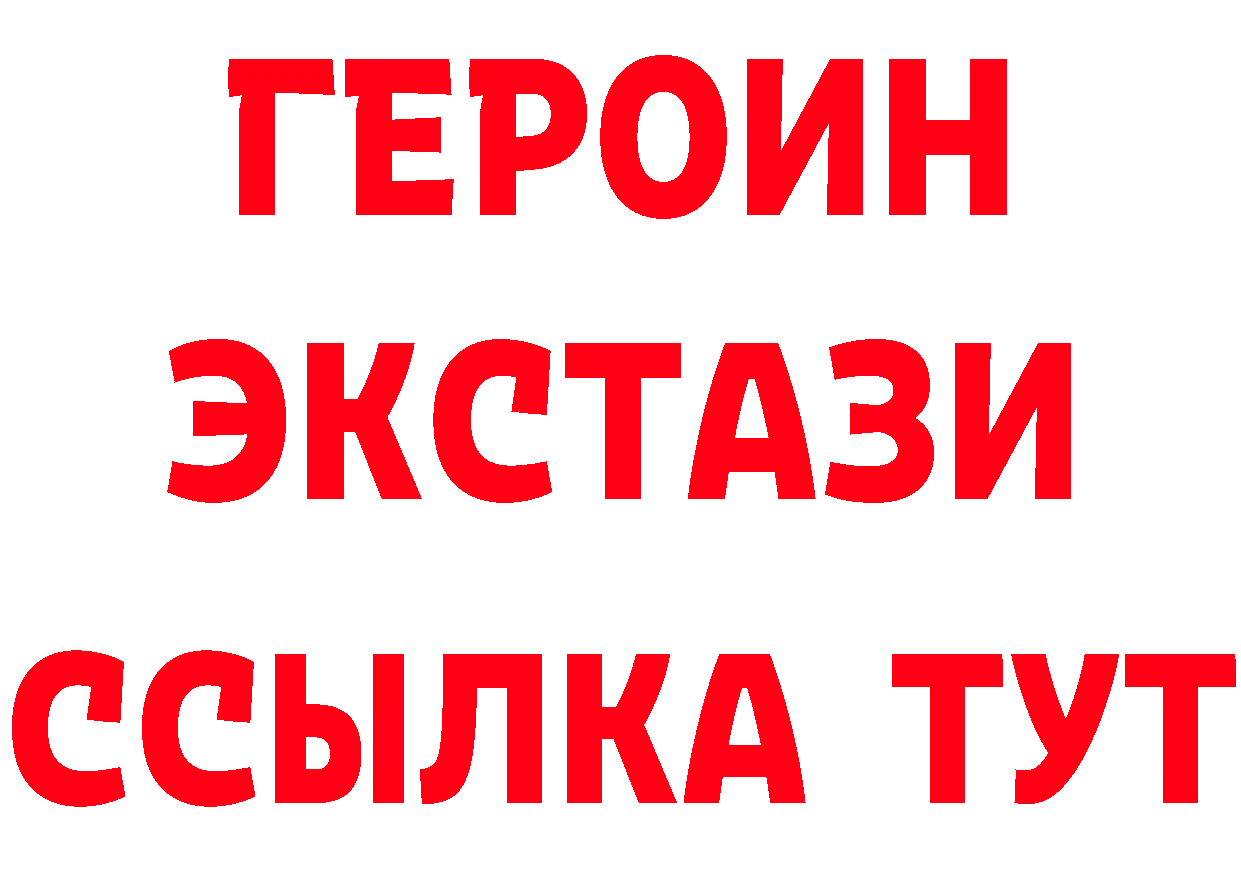 ГЕРОИН
ЭКСТАЗИ
ССЫЛКА ТУТ